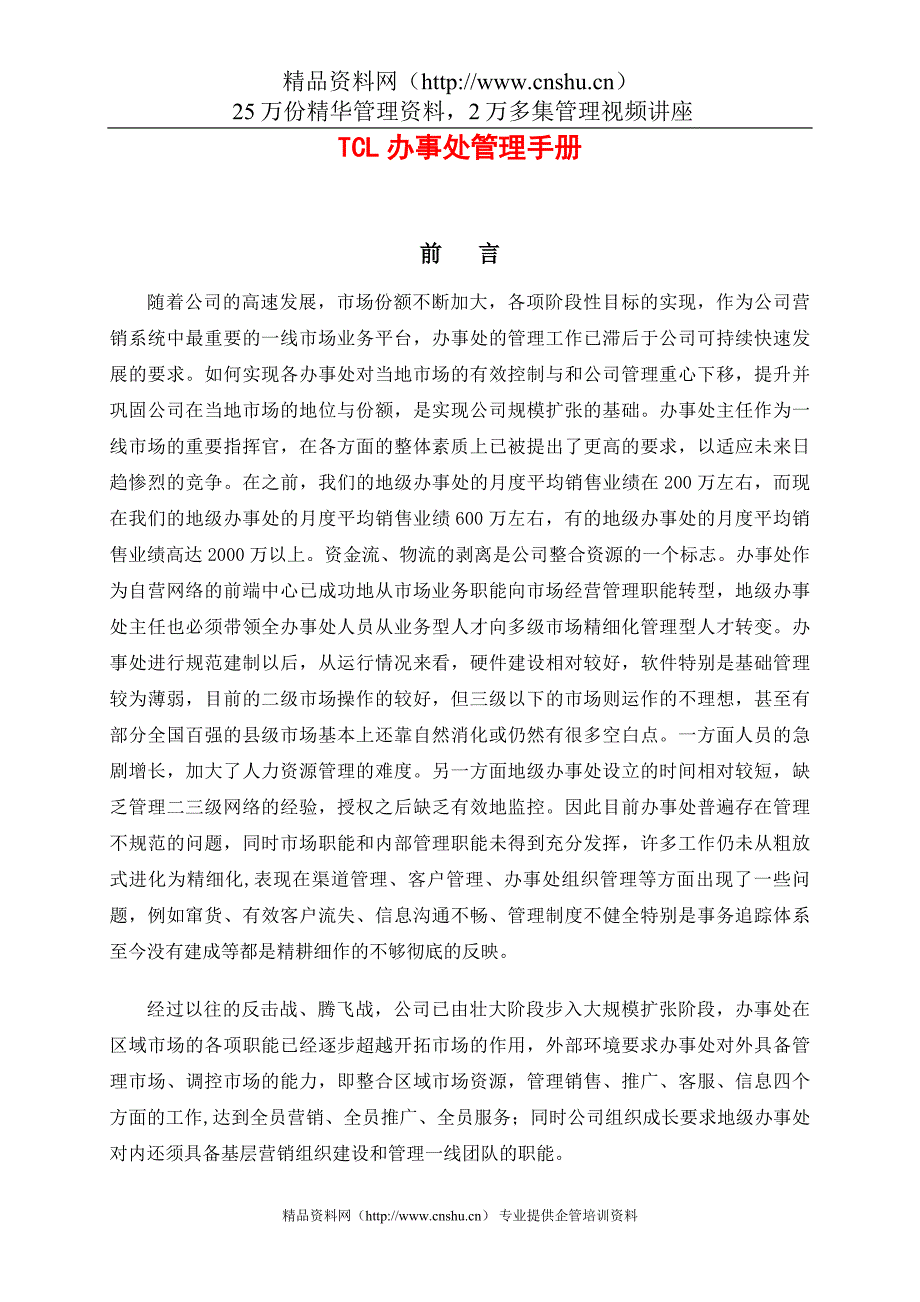 精品资料网（http://www.cnshu.cn）
25 万份精华管理资料，2 万多集管理视频讲座

TCL 办事处管理手册

前 言

随着公司的高速发展，市场份额不断加大，各项阶段性目标的实现，作为公司营销系统中最重要的一线市场业务平台，办事处的管理工作已滞后于公司可持续快速发展的要求。如何实现各办事处对当地市场的有效控制与和公司管理重心下移，提升并巩固公司在当地市场的地位与份额，是实现公司规模扩张的基础。办事处主任作为一线市场的重要指挥官，在各方面的整体素质上已被提出了更高的要求，以适应未来日趋惨烈的竞争。在之前，我们的地级办事处的月度平均销售业绩在 200 万左右，而现在我们的地级办事处的月度平均销售业绩 600 万左右，有的地级办事处的月度平均销售业绩高达 2000 万以上。资金流、物流的剥离是公司整合资源的一个标志。办事处作为自营网络的前端中心已成功地从市场业务职能向市场经营管理职能转型，地级办事处主任也必须带领全办事处人员从业务型人才向多级市场精细化管理型人才转变。办事处进行规范建制以后，从运行情况来看，硬件建设相对较好，软件特别是基础管理较为薄弱，目前的二级市场操作的较好，但三级以下的市场则运作的不理想，甚至有部分全国百强的县级市场基本上还靠自然消化或仍然有很多空白点。一方面人员的急剧增长，加大了人力资源管理的难度。另一方面地级办事处设立的时间相对较短，缺乏管理二三级网络的经验，授权之后缺乏有效地监控。因此目前办事处普遍存在管理不规范的问题，同时市场职能和内部管理职能未得到充分发挥，许多工作仍未从粗放式进化为精细化,表现在渠道管理、客户管理、办事处组织管理等方面出现了一些问题，例如窜货、有效客户流失、信息沟通不畅、管理制度不健全特别是事务追踪体系至今没有建成等都是精耕细作的不够彻底的反映。

经过以往的反击战、腾飞战，公司已由壮大阶段步入大规模扩张阶段，办事处在区域市场的各项职能已经逐步超越开拓市场的作用，外部环境要求办事处对外具备管理市场、调控市场的能力，即整合区域市场资源，管理销售、推广、客服、信息四个方面的工作,达到全员营销、全员推广、全员服务；同时公司组织成长要求地级办事处对内还须具备基层营销组织建设和管理一线团队的职能。

精品资料网（http://www.cnshu.cn） 专业提供企管培训资料